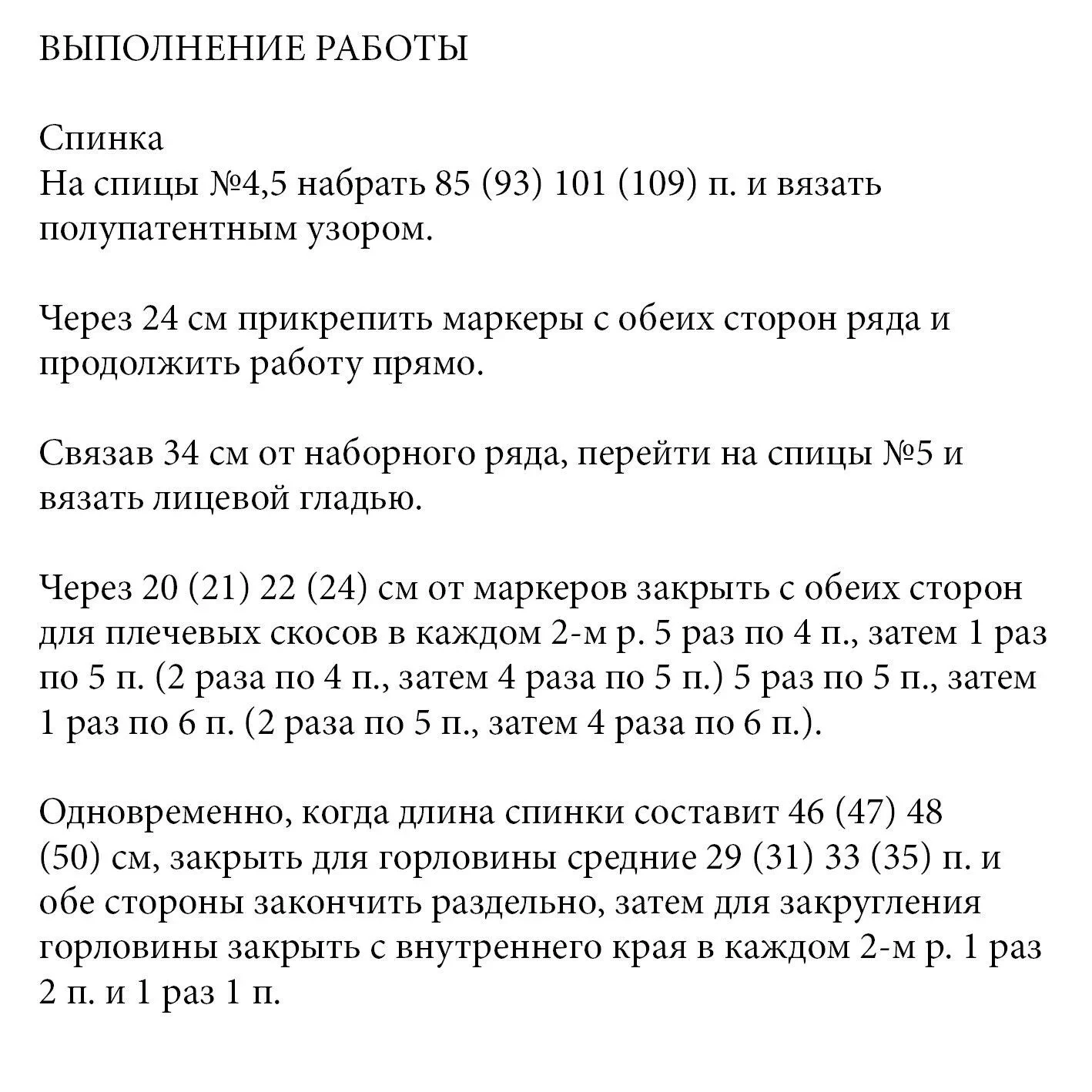 ВЫПОЛНЕНИЕ РАБОТЫ

Спинка
На спицы №4,5 набрать 85 (93) 101 (109) п. и вязать полупатентным узором.

Через 24 см прикрепить маркеры с обеих сторон ряда и продолжить работу прямо.

Связав 34 см от наборного ряда, перейти на спицы №5 и вязать лицевой гладью.

Через 20 (21) 22 (24) см от маркеров закрыть с обеих сторон для плечевых скосов в каждом 2-м р. 5 раз по 4 п., затем 1 раз по 5 п. (2 раза по 4 п., затем 4 раза по 5 п.) 5 раз по 5 п., затем 1 раз по 6 п. (2 раза по 5 п., затем 4 раза по 6 п.).

Одновременно, когда длина спинки составит 46 (47) 48 (50) см, закрыть для горловины средние 29 (31) 33 (35) п. и обе стороны закончить раздельно, затем для закругления горловины закрыть с внутреннего края в каждом 2-м р. 1 раз 2 п. и 1 раз 1 п.